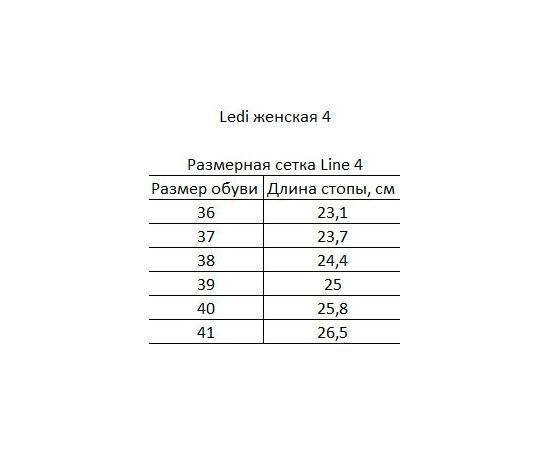 Ledi женская 4

Размерная сетка Line 4

| Размер обуви | Длина стопы, см |
|---|---|
| 36 | 23,1 |
| 37 | 23,7 |
| 38 | 24,4 |
| 39 | 25 |
| 40 | 25,8 |
| 41 | 26,5 |